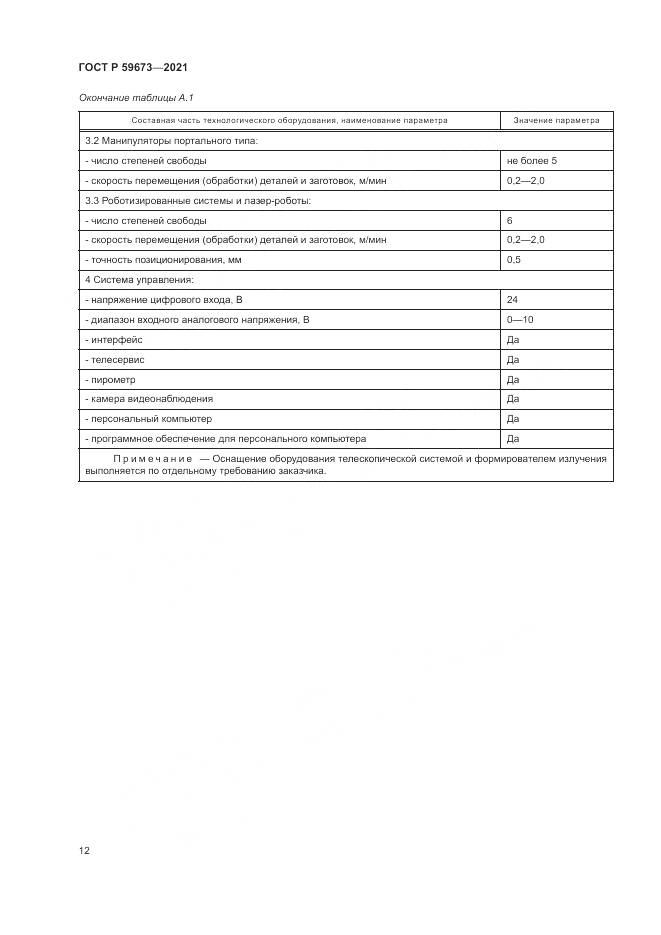 ГОСТ Р 59673—2021

Окончание таблицы А.1

| Составная часть технологического оборудования, наименование параметра | Значение параметра |
|---|---|
| 3.2 Манипуляторы портального типа: | |
| - число степеней свободы | не более 5 |
| - скорость перемещения (обработки) деталей и заготовок, м/мин | 0,2—2,0 |
| 3.3 Роботизированные системы и лазер-роботы: | |
| - число степеней свободы | 6 |
| - скорость перемещения (обработки) деталей и заготовок, м/мин | 0,2—2,0 |
| - точность позиционирования, мм | 0,5 |
| 4 Система управления: | |
| - напряжение цифрового входа, В | 24 |
| - диапазон входного аналогового напряжения, В | 0—10 |
| - интерфейс | Да |
| - телесервис | Да |
| - пирометр | Да |
| - камера видеонаблюдения | Да |
| - персональный компьютер | Да |
| - программное обеспечение для персонального компьютера | Да |
| Примечание — Оснащение оборудования телескопической системой и формирователем излучения выполняется по отдельному требованию заказчика. | |

12